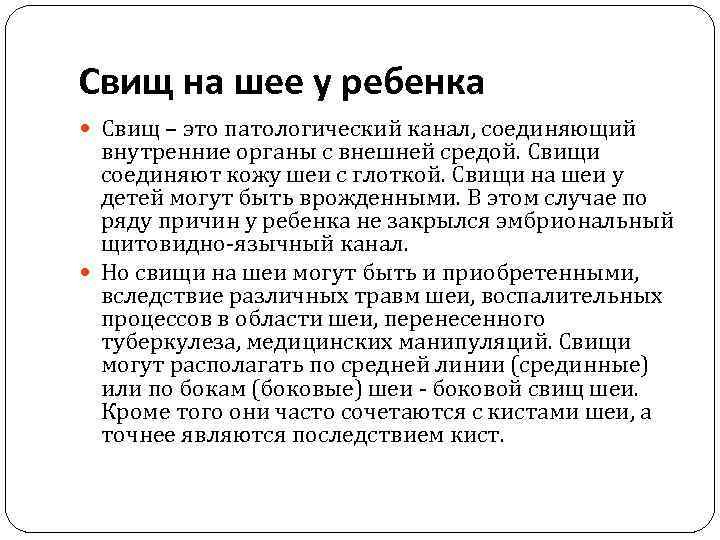 Свищ на шее у ребенка

Свищ – это патологический канал, соединяющий внутренние органы с внешней средой. Свищи соединяют кожу шеи с глоткой. Свищи на шеи у детей могут быть врожденными. В этом случае по ряду причин у ребенка не закрылся эмбриональный щитовидно-язычный канал.

Но свищи на шеи могут быть и приобретенными, вследствие различных травм шеи, воспалительных процессов в области шеи, перенесенного туберкулеза, медицинских манипуляций. Свищи могут располагать по средней линии (срединные) или по бокам (боковые) шеи - боковой свищ шеи. Кроме того они часто сочетаются с кистами шеи, а точнее являются последствием кист.